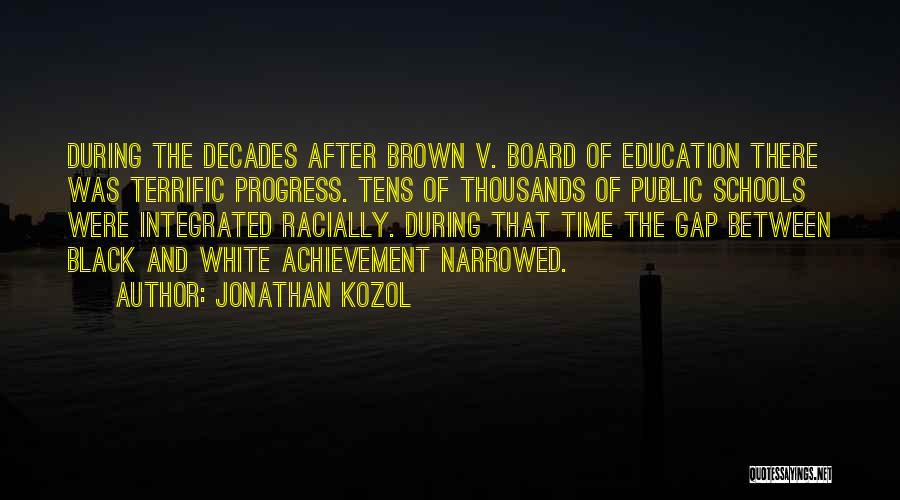 DURING THE DECADES AFTER BROWN V. BOARD OF EDUCATION THERE WAS TERRIFIC PROGRESS. TENS OF THOUSANDS OF PUBLIC SCHOOLS WERE INTEGRATED RACIALLY. DURING THAT TIME THE GAP BETWEEN BLACK AND WHITE ACHIEVEMENT NARROWED.

AUTHOR: JONATHAN KOZOL

QUOTESSAYINGS.NET